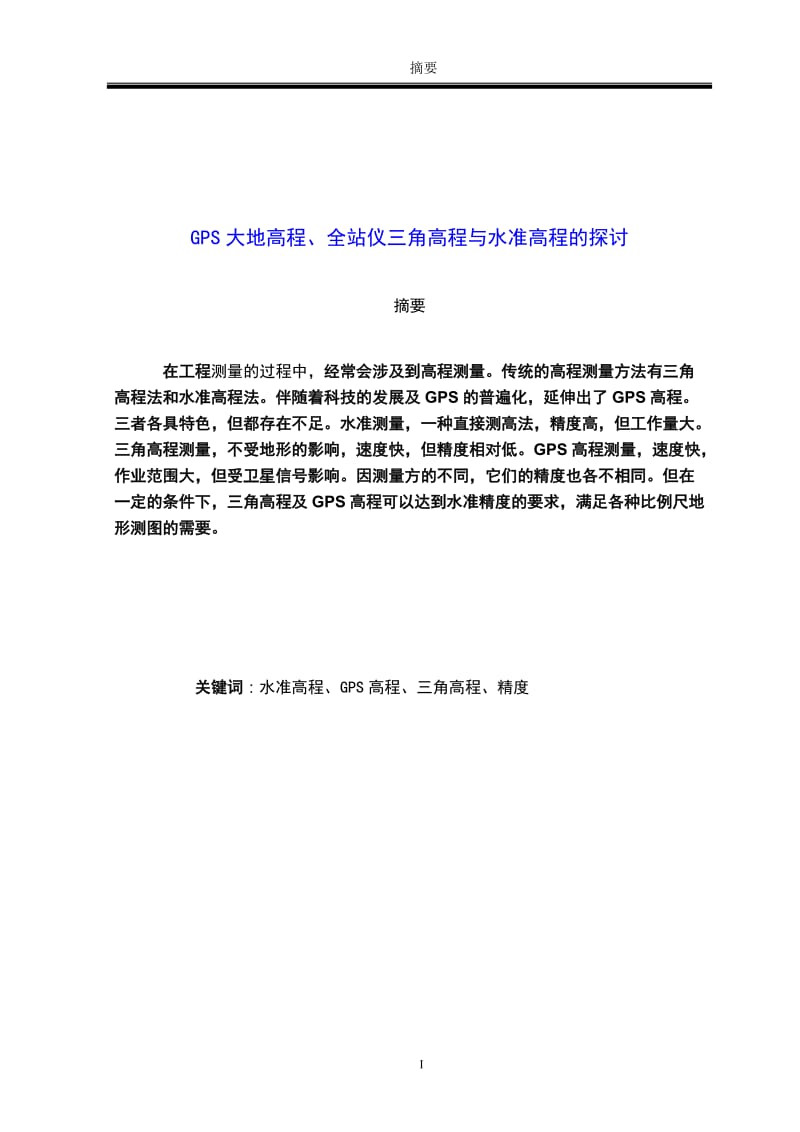 摘要

GPS大地高程、全站仪三角高程与水准高程的探讨

摘要

在工程测量的过程中，经常会涉及到高程测量。传统的高程测量方法有三角高程法和水准高程法。伴随着科技的发展及GPS的普遍化，延伸出了GPS高程。三者各具特色，但都存在不足。水准测量，一种直接测高法，精度高，但工作量大。三角高程测量，不受地形的影响，速度快，但精度相对低。GPS高程测量，速度快，作业范围大，但受卫星信号影响。因测量方的不同，它们的精度也各不相同。但在一定的条件下，三角高程及GPS高程可以达到水准精度的要求，满足各种比例尺地形测图的需要。

关键词：水准高程、GPS高程、三角高程、精度

I